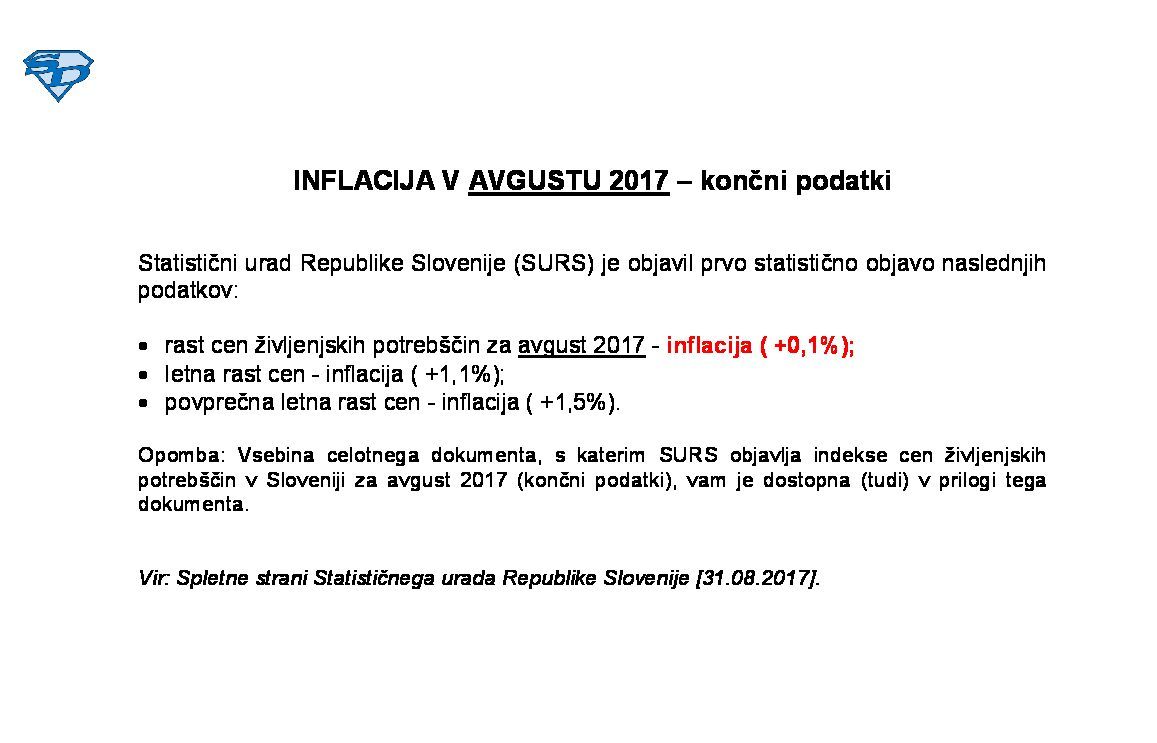 INFLACIJA V AVGUSTU 2017 – končni podatki

Statistični urad Republike Slovenije (SURS) je objavil prvo statistično objavo naslednjih podatkov:

• rast cen življenjskih potrebščin za avgust 2017 - inflacija ( +0,1%);
• letna rast cen - inflacija ( +1,1%);
• povprečna letna rast cen - inflacija ( +1,5%).

Opomba: Vsebina celotnega dokumenta, s katerim SURS objavlja indekse cen življenjskih potrebščin v Sloveniji za avgust 2017 (končni podatki), vam je dostopna (tudi) v prilogi tega dokumenta.

Vir: Spletne strani Statističnega urada Republike Slovenije [31.08.2017].